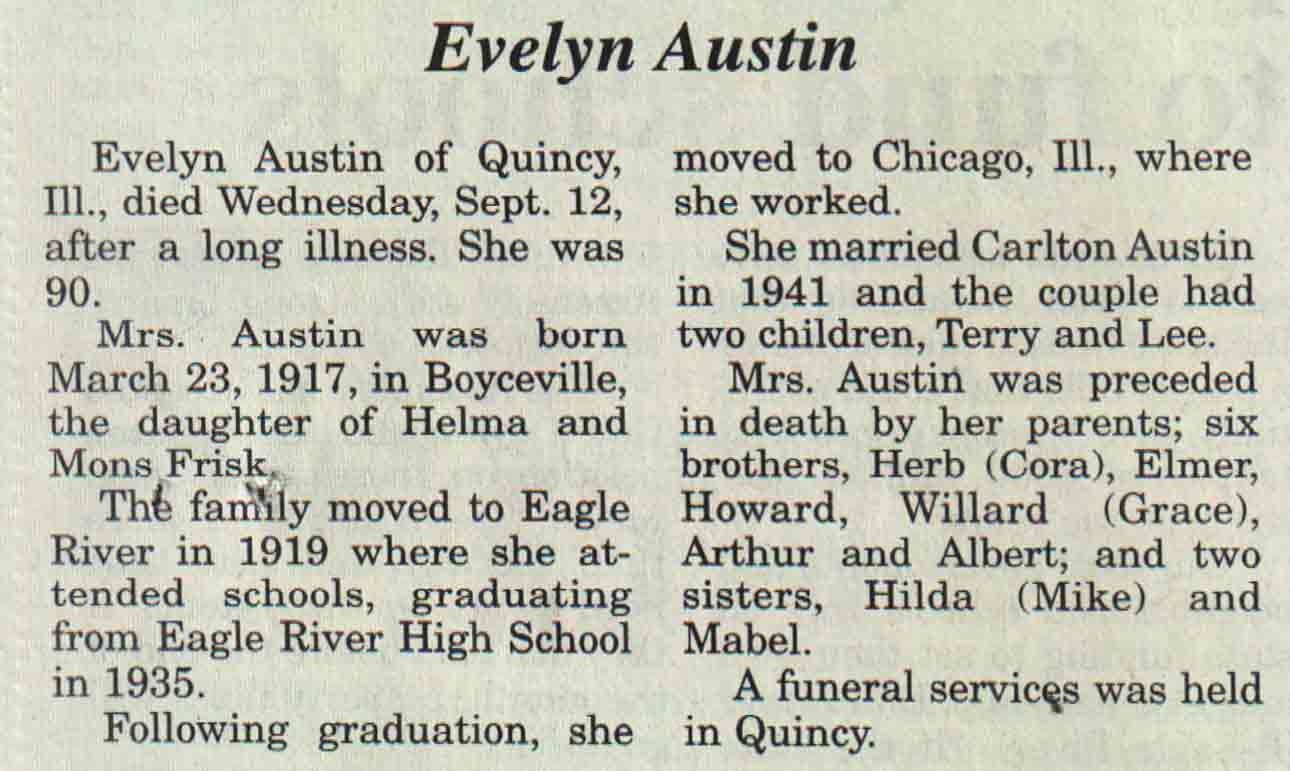 Evelyn Austin

Evelyn Austin of Quincy, Ill., died Wednesday, Sept. 12, after a long illness. She was 90.

Mrs. Austin was born March 23, 1917, in Boyceville, the daughter of Helma and Mons Frisk.

The family moved to Eagle River in 1919 where she attended schools, graduating from Eagle River High School in 1935.

Following graduation, she moved to Chicago, Ill., where she worked.

She married Carlton Austin in 1941 and the couple had two children, Terry and Lee.

Mrs. Austin was preceded in death by her parents; six brothers, Herb (Cora), Elmer, Howard, Willard (Grace), Arthur and Albert; and two sisters, Hilda (Mike) and Mabel.

A funeral services was held in Quincy.